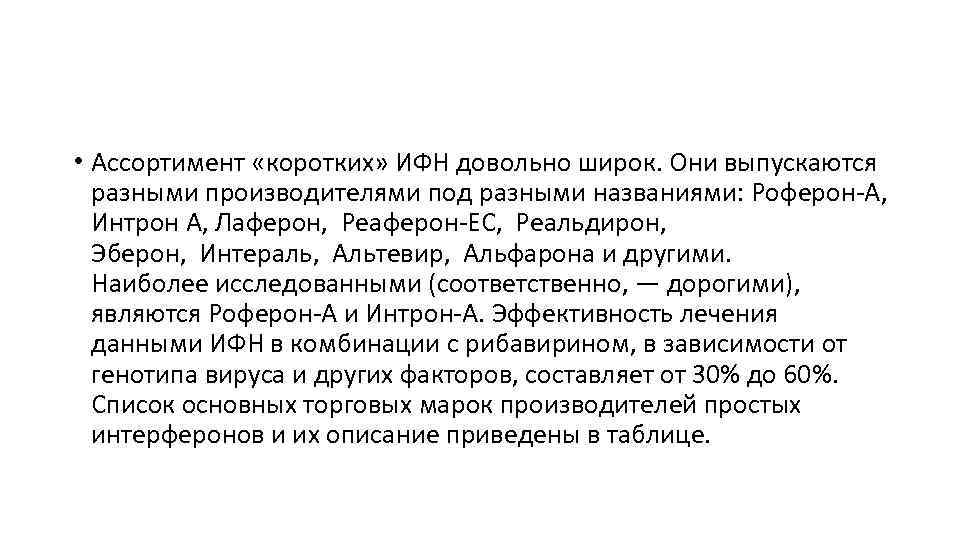 • Ассортимент «коротких» ИФН довольно широк. Они выпускаются разными производителями под разными названиями: Роферон-А, Интрон А, Лаферон, Реаферон-ЕС, Реальдирон, Эберон, Интераль, Альтевир, Альфарона и другими. Наиболее исследованными (соответственно, — дорогими), являются Роферон-А и Интрон-А. Эффективность лечения данными ИФН в комбинации с рибавирином, в зависимости от генотипа вируса и других факторов, составляет от 30% до 60%. Список основных торговых марок производителей простых интерферонов и их описание приведены в таблице.